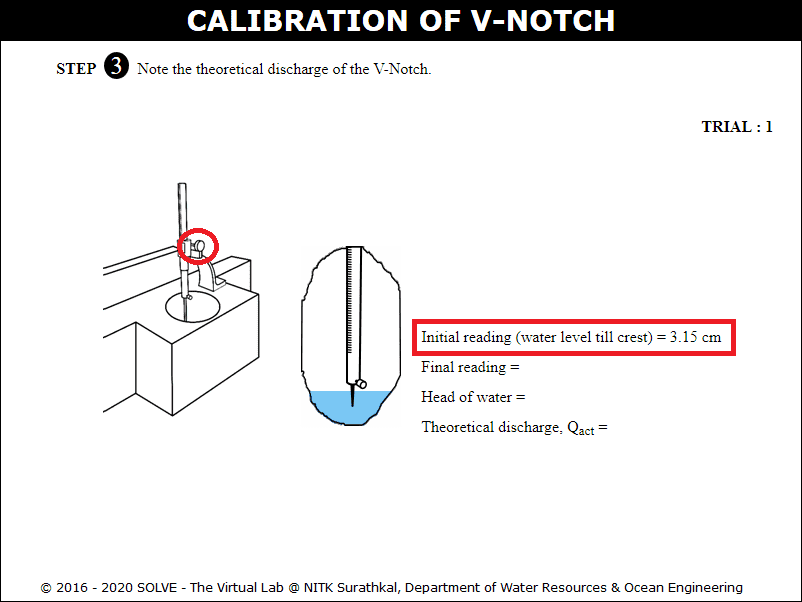 CALIBRATION OF V-NOTCH

STEP 3 Note the theoretical discharge of the V-Notch.

TRIAL : 1

Initial reading (water level till crest) = 3.15 cm

Final reading =

Head of water =

Theoretical discharge, $Q_{act}$ =

© 2016 - 2020 SOLVE - The Virtual Lab @ NITK Surathkal, Department of Water Resources & Ocean Engineering